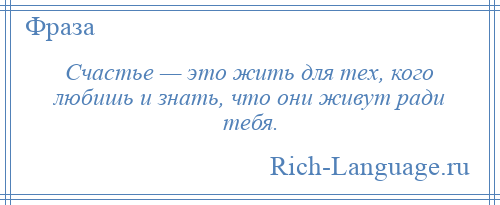 Фраза

Счастье — это жить для тех, кого любишь и знать, что они живут ради тебя.

Rich-Language.ru